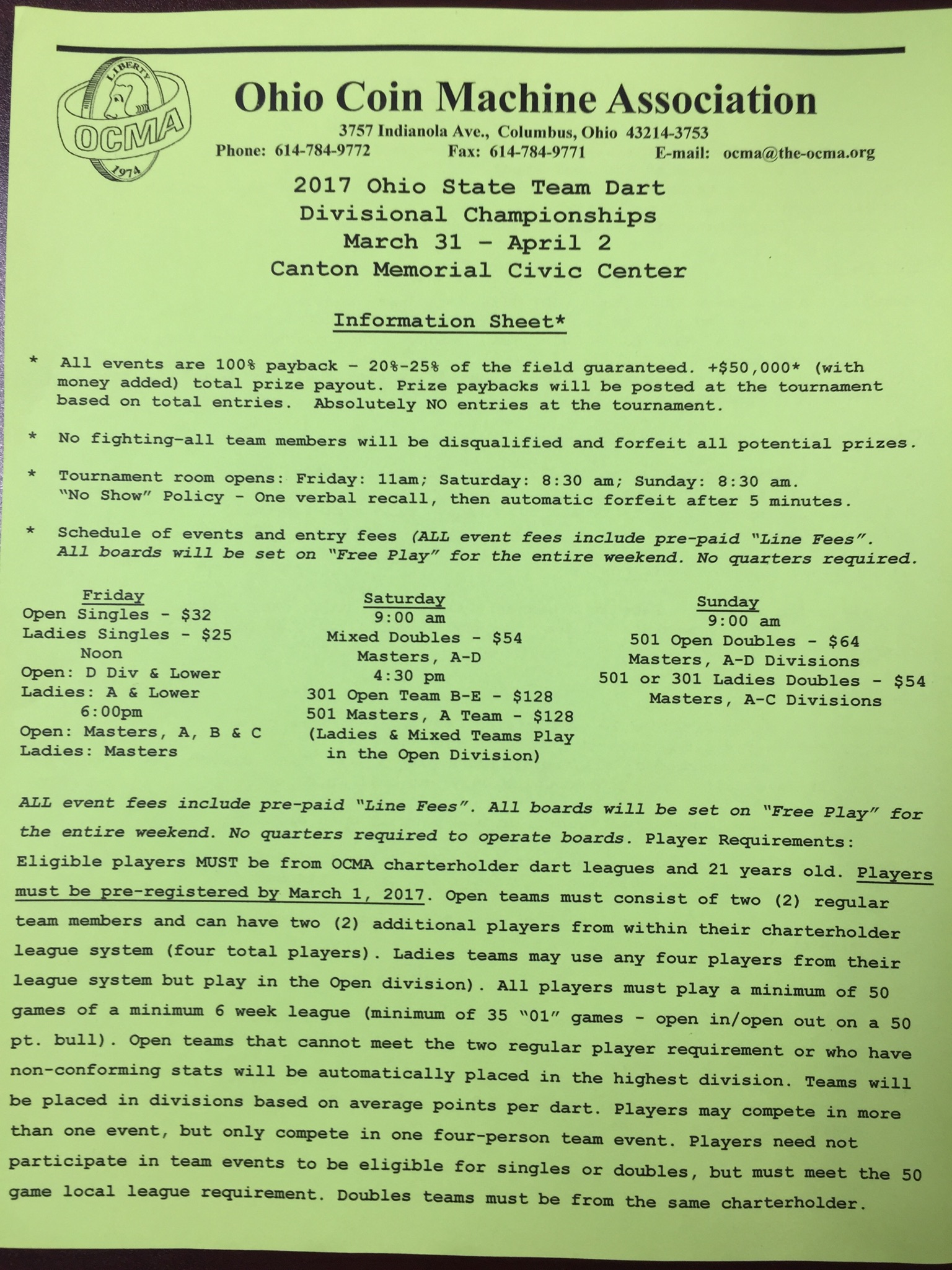 LIBERTY
OCMA
1974

Ohio Coin Machine Association

3757 Indianola Ave., Columbus, Ohio 43214-3753
Phone: 614-784-9772 Fax: 614-784-9771 E-mail: ocma@the-ocma.org

2017 Ohio State Team Dart
Divisional Championships
March 31 - April 2
Canton Memorial Civic Center

Information Sheet*

* All events are 100% payback - 20%-25% of the field guaranteed. +$50,000* (with money added) total prize payout. Prize paybacks will be posted at the tournament based on total entries. Absolutely NO entries at the tournament.

* No fighting-all team members will be disqualified and forfeit all potential prizes.

* Tournament room opens: Friday: 11am; Saturday: 8:30 am; Sunday: 8:30 am. "No Show" Policy - One verbal recall, then automatic forfeit after 5 minutes.

* Schedule of events and entry fees (ALL event fees include pre-paid "Line Fees". All boards will be set on "Free Play" for the entire weekend. No quarters required.

Friday
Open Singles - $32
Ladies Singles - $25
Noon
Open: D Div & Lower
Ladies: A & Lower
6:00pm
Open: Masters, A, B & C
Ladies: Masters

Saturday
9:00 am
Mixed Doubles - $54
Masters, A-D
4:30 pm
301 Open Team B-E - $128
501 Masters, A Team - $128
(Ladies & Mixed Teams Play in the Open Division)

Sunday
9:00 am
501 Open Doubles - $64
Masters, A-D Divisions
501 or 301 Ladies Doubles - $54
Masters, A-C Divisions

ALL event fees include pre-paid "Line Fees". All boards will be set on "Free Play" for the entire weekend. No quarters required to operate boards. Player Requirements: Eligible players MUST be from OCMA charterholder dart leagues and 21 years old. Players must be pre-registered by March 1, 2017. Open teams must consist of two (2) regular team members and can have two (2) additional players from within their charterholder league system (four total players). Ladies teams may use any four players from their league system but play in the Open division). All players must play a minimum of 50 games of a minimum 6 week league (minimum of 35 "01" games - open in/open out on a 50 pt. bull). Open teams that cannot meet the two regular player requirement or who have non-conforming stats will be automatically placed in the highest division. Teams will be placed in divisions based on average points per dart. Players may compete in more than one event, but only compete in one four-person team event. Players need not participate in team events to be eligible for singles or doubles, but must meet the 50 game local league requirement. Doubles teams must be from the same charterholder.